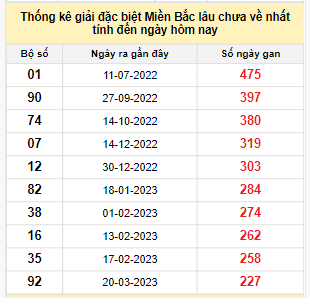 Thống kê giải đặc biệt Miền Bắc lâu chưa về nhất tính đến ngày hôm nay

| Bộ số | Ngày ra gần đây | Số ngày gan |
|---|---|---|
| 01 | 11-07-2022 | 475 |
| 90 | 27-09-2022 | 397 |
| 74 | 14-10-2022 | 380 |
| 07 | 14-12-2022 | 319 |
| 12 | 30-12-2022 | 303 |
| 82 | 18-01-2023 | 284 |
| 38 | 01-02-2023 | 274 |
| 16 | 13-02-2023 | 262 |
| 35 | 17-02-2023 | 258 |
| 92 | 20-03-2023 | 227 |